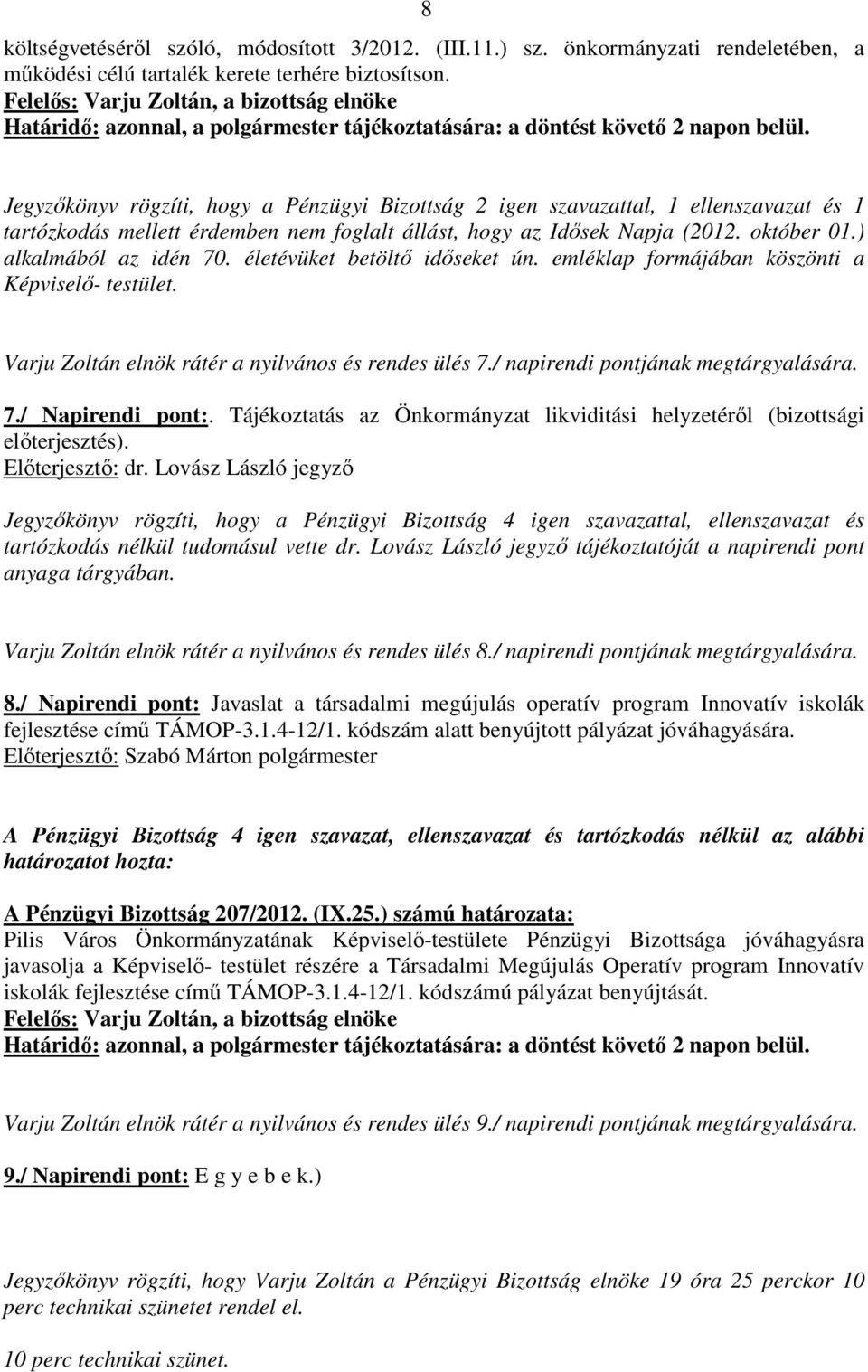 8

költségvetéséről szóló, módosított 3/2012. (III.11.) sz. önkormányzati rendeletében, a működési célú tartalék kerete terhére biztosítson.
Felelős: Varju Zoltán, a bizottság elnöke
Határidő: azonnal, a polgármester tájékoztatására: a döntést követő 2 napon belül.

Jegyzőkönyv rögzíti, hogy a Pénzügyi Bizottság 2 igen szavazattal, 1 ellenszavazat és 1 tartózkodás mellett érdemben nem foglalt állást, hogy az Idősek Napja (2012. október 01.) alkalmából az idén 70. életévüket betöltő időseket ún. emléklap formájában köszönti a Képviselő- testület.

Varju Zoltán elnök rátér a nyilvános és rendes ülés 7./ napirendi pontjának megtárgyalására.

7./ Napirendi pont:. Tájékoztatás az Önkormányzat likviditási helyzetéről (bizottsági előterjesztés).
Előterjesztő: dr. Lovász László jegyző

Jegyzőkönyv rögzíti, hogy a Pénzügyi Bizottság 4 igen szavazattal, ellenszavazat és tartózkodás nélkül tudomásul vette dr. Lovász László jegyző tájékoztatóját a napirendi pont anyaga tárgyában.

Varju Zoltán elnök rátér a nyilvános és rendes ülés 8./ napirendi pontjának megtárgyalására.

8./ Napirendi pont: Javaslat a társadalmi megújulás operatív program Innovatív iskolák fejlesztése című TÁMOP-3.1.4-12/1. kódszám alatt benyújtott pályázat jóváhagyására.
Előterjesztő: Szabó Márton polgármester

A Pénzügyi Bizottság 4 igen szavazat, ellenszavazat és tartózkodás nélkül az alábbi határozatot hozta:

A Pénzügyi Bizottság 207/2012. (IX.25.) számú határozata:
Pilis Város Önkormányzatának Képviselő-testülete Pénzügyi Bizottsága jóváhagyásra javasolja a Képviselő- testület részére a Társadalmi Megújulás Operatív program Innovatív iskolák fejlesztése című TÁMOP-3.1.4-12/1. kódszámú pályázat benyújtását.
Felelős: Varju Zoltán, a bizottság elnöke
Határidő: azonnal, a polgármester tájékoztatására: a döntést követő 2 napon belül.

Varju Zoltán elnök rátér a nyilvános és rendes ülés 9./ napirendi pontjának megtárgyalására.

9./ Napirendi pont: E g y e b e k.)

Jegyzőkönyv rögzíti, hogy Varju Zoltán a Pénzügyi Bizottság elnöke 19 óra 25 perckor 10 perc technikai szünetet rendel el.

10 perc technikai szünet.